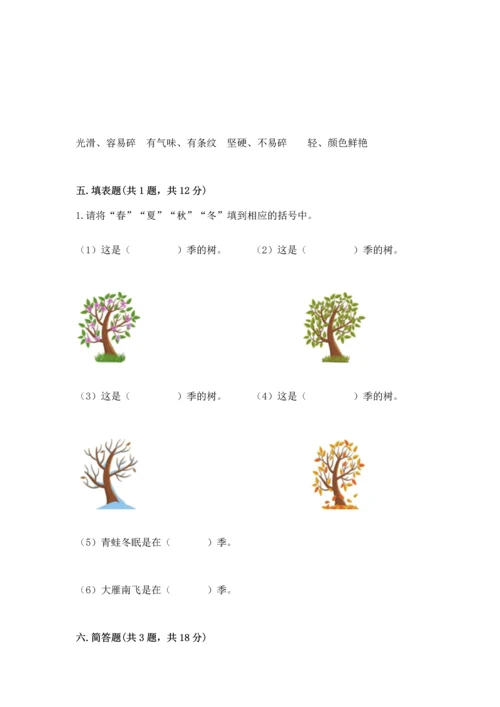 光滑、容易碎　有气味、有条纹　坚硬、不易碎　　轻、颜色鲜艳

五. 填表题(共 1 题，共 12 分)

1. 请将“春”“夏”“秋”“冬”填到相应的括号中。

（1）这是（　　　　）季的树。　　（2）这是（　　　　）季的树。

（3）这是（　　　　）季的树。　　（4）这是（　　　　）季的树。

（5）青蛙冬眠是在（　　　）季。

（6）大雁南飞是在（　　　）季。

六. 简答题(共 3 题，共 18 分)